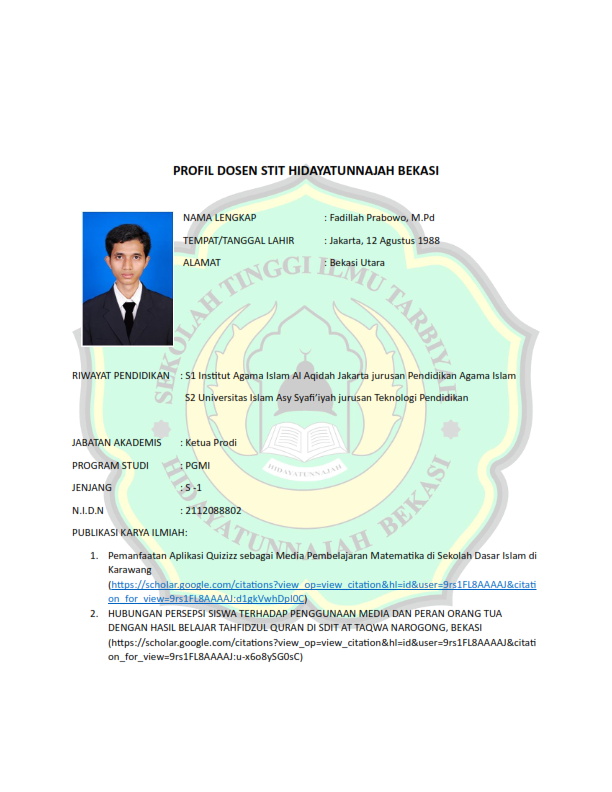 PROFIL DOSEN STIT HIDAYATUNNAJAH BEKASI

NAMA LENGKAP : Fadillah Prabowo, M.Pd

TEMPAT/TANGGAL LAHIR : Jakarta, 12 Agustus 1988

ALAMAT : Bekasi Utara

SEKOLAH TINGGI ILMU TARBIYAH HIDAYATUNNAJAH BEKASI

HIDAYATUNNAJAH

RIWAYAT PENDIDIKAN : S1 Institut Agama Islam Al Aqidah Jakarta jurusan Pendidikan Agama Islam

S2 Universitas Islam Asy Syafi'iyah jurusan Teknologi Pendidikan

JABATAN AKADEMIS : Ketua Prodi

PROGRAM STUDI : PGMI

JENJANG : S -1

N.I.D.N : 2112088802

PUBLIKASI KARYA ILMIAH:

1. Pemanfaatan Aplikasi Quizizz sebagai Media Pembelajaran Matematika di Sekolah Dasar Islam di Karawang (https://scholar.google.com/citations?view_op=view_citation&hl=id&user=9rs1FL8AAAAJ&citation_for_view=9rs1FL8AAAAJ:d1gkVwhDpl0C)
2. HUBUNGAN PERSEPSI SISWA TERHADAP PENGGUNAAN MEDIA DAN PERAN ORANG TUA DENGAN HASIL BELAJAR TAHFIDZUL QURAN DI SDIT AT TAQWA NAROGONG, BEKASI (https://scholar.google.com/citations?view_op=view_citation&hl=id&user=9rs1FL8AAAAJ&citation_for_view=9rs1FL8AAAAJ:u-x6o8ySG0sC)